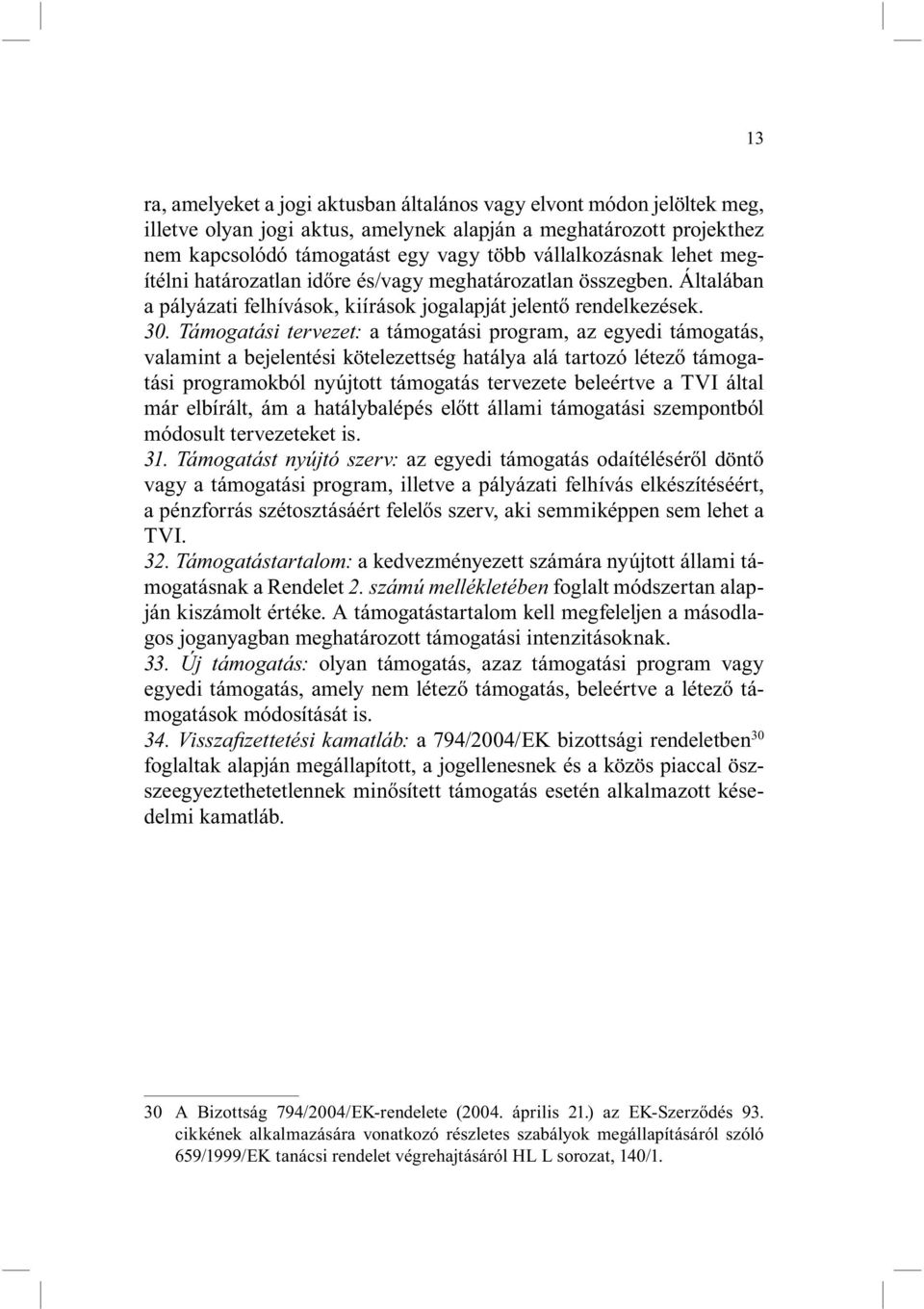 13

ra, amelyeket a jogi aktusban általános vagy elvont módon jelöltek meg, illetve olyan jogi aktus, amelynek alapján a meghatározott projekthez nem kapcsolódó támogatást egy vagy több vállalkozásnak lehet megítélni határozatlan időre és/vagy meghatározatlan összegben. Általában a pályázati felhívások, kiírások jogalapját jelentő rendelkezések.
30. Támogatási tervezet: a támogatási program, az egyedi támogatás, valamint a bejelentési kötelezettség hatálya alá tartozó létező támogatási programokból nyújtott támogatás tervezete beleértve a TVI által már elbírált, ám a hatálybalépés előtt állami támogatási szempontból módosult tervezeteket is.
31. Támogatást nyújtó szerv: az egyedi támogatás odaítéléséről döntő vagy a támogatási program, illetve a pályázati felhívás elkészítéséért, a pénzforrás szétosztásáért felelős szerv, aki semmiképpen sem lehet a TVI.
32. Támogatástartalom: a kedvezményezett számára nyújtott állami támogatásnak a Rendelet 2. számú mellékletében foglalt módszertan alapján kiszámolt értéke. A támogatástartalom kell megfeleljen a másodlagos joganyagban meghatározott támogatási intenzitásoknak.
33. Új támogatás: olyan támogatás, azaz támogatási program vagy egyedi támogatás, amely nem létező támogatás, beleértve a létező támogatások módosítását is.
34. Visszafizettetési kamatláb: a 794/2004/EK bizottsági rendeletben$^{30}$ foglaltak alapján megállapított, a jogellenesnek és a közös piaccal összeegyeztethetetlennek minősített támogatás esetén alkalmazott késedelmi kamatláb.

30 A Bizottság 794/2004/EK-rendelete (2004. április 21.) az EK-Szerződés 93. cikkének alkalmazására vonatkozó részletes szabályok megállapításáról szóló 659/1999/EK tanácsi rendelet végrehajtásáról HL L sorozat, 140/1.